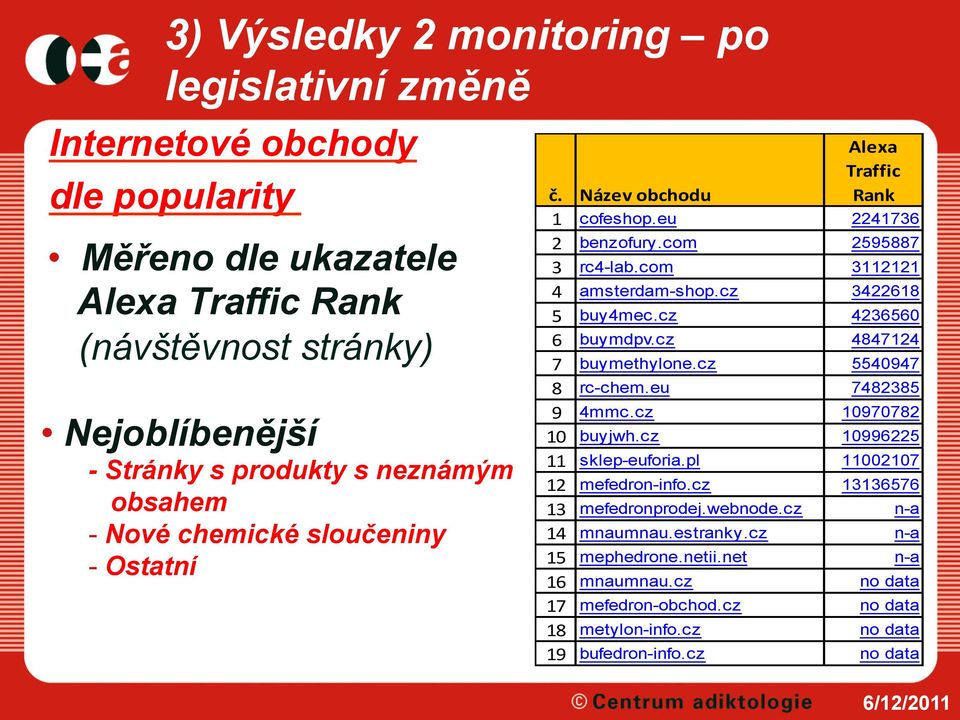 3) Výsledky 2 monitoring – po legislativní změně

Internetové obchody dle popularity

• Měřeno dle ukazatele Alexa Traffic Rank (návštěvnost stránky)

• Nejoblíbenější
- Stránky s produkty s neznámým obsahem
- Nové chemické sloučeniny
- Ostatní

| č. | Název obchodu | Alexa Traffic Rank |
|---|---|---|
| 1 | cofeshop.eu | 2241736 |
| 2 | benzofury.com | 2595887 |
| 3 | rc4-lab.com | 3112121 |
| 4 | amsterdam-shop.cz | 3422618 |
| 5 | buy4mec.cz | 4236560 |
| 6 | buymdpv.cz | 4847124 |
| 7 | buymethylone.cz | 5540947 |
| 8 | rc-chem.eu | 7482385 |
| 9 | 4mmc.cz | 10970782 |
| 10 | buyjwh.cz | 10996225 |
| 11 | sklep-euforia.pl | 11002107 |
| 12 | mefedron-info.cz | 13136576 |
| 13 | mefedronprodej.webnode.cz | n-a |
| 14 | mnaumnau.estranky.cz | n-a |
| 15 | mephedrone.netii.net | n-a |
| 16 | mnaumnau.cz | no data |
| 17 | mefedron-obchod.cz | no data |
| 18 | metylon-info.cz | no data |
| 19 | bufedron-info.cz | no data |

© Centrum adiktologie 6/12/2011